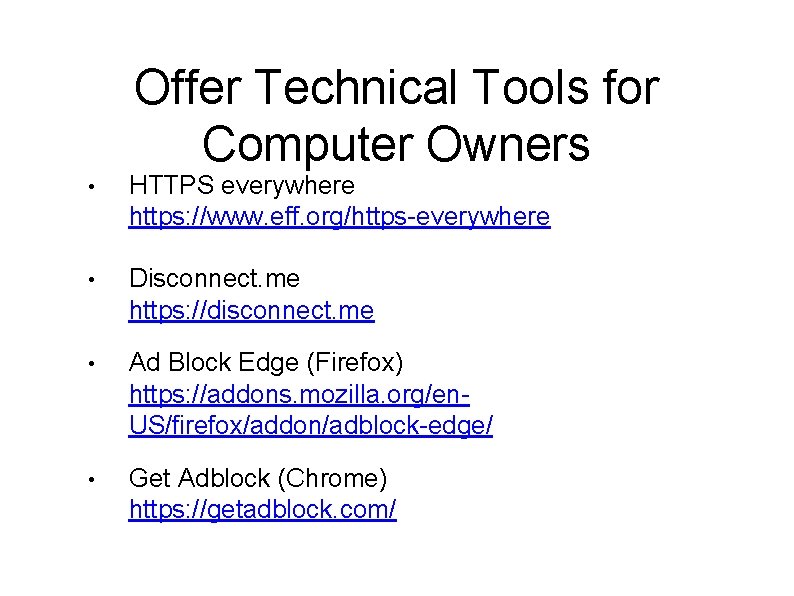 Offer Technical Tools for Computer Owners

• HTTPS everywhere
https://www.eff.org/https-everywhere

• Disconnect.me
https://disconnect.me

• Ad Block Edge (Firefox)
https://addons.mozilla.org/en-US/firefox/addon/adblock-edge/

• Get Adblock (Chrome)
https://getadblock.com/